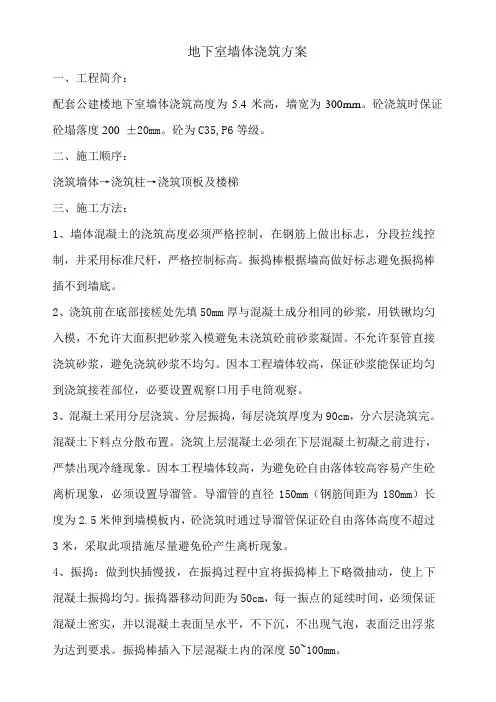 地下室墙体浇筑方案

一、工程简介：

配套公建楼地下室墙体浇筑高度为 5.4 米高，墙宽为 300mm。砼浇筑时保证砼塌落度 200 ±20mm。砼为 C35,P6 等级。

二、施工顺序：

浇筑墙体→浇筑柱→浇筑顶板及楼梯

三、施工方法：

1、墙体混凝土的浇筑高度必须严格控制，在钢筋上做出标志，分段拉线控制，并采用标准尺杆，严格控制标高。振捣棒根据墙高做好标志避免振捣棒插不到墙底。

2、浇筑前在底部接槎处先填 50mm 厚与混凝土成分相同的砂浆，用铁锹均匀入模，不允许大面积把砂浆入模避免未浇筑砼前砂浆凝固。不允许泵管直接浇筑砂浆，避免浇筑砂浆不均匀。因本工程墙体较高，保证砂浆能保证均匀到浇筑接茬部位，必要设置观察口用手电筒观察。

3、混凝土采用分层浇筑、分层振捣，每层浇筑厚度为 90cm，分六层浇筑完。混凝土下料点分散布置。浇筑上层混凝土必须在下层混凝土初凝之前进行，严禁出现冷缝现象。因本工程墙体较高，为避免砼自由落体较高容易产生砼离析现象，必须设置导溜管。导溜管的直径 150mm（钢筋间距为 180mm）长度为 2.5 米伸到墙模板内，砼浇筑时通过导溜管保证砼自由落体高度不超过 3 米，采取此项措施尽量避免砼产生离析现象。

4、振捣：做到快插慢拔，在振捣过程中宜将振捣棒上下略微抽动，使上下混凝土振捣均匀。振捣器移动间距为 50cm，每一振点的延续时间，必须保证混凝土密实，并以混凝土表面呈水平，不下沉，不出现气泡，表面泛出浮浆为达到要求。振捣棒插入下层混凝土内的深度 50~100mm。